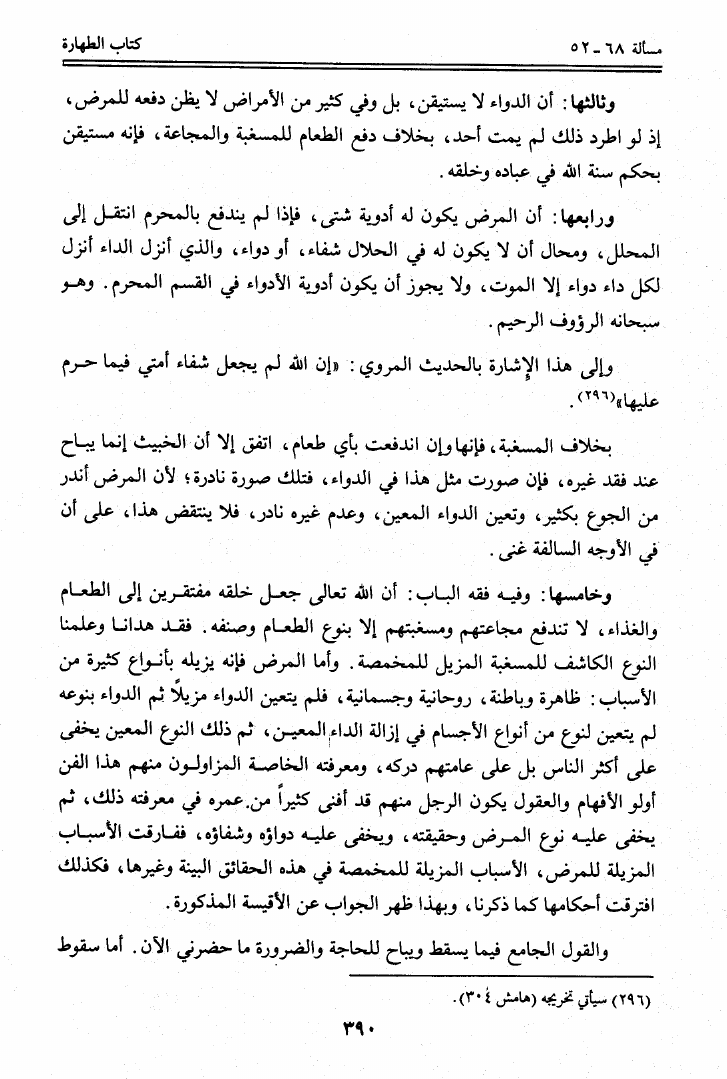 مسألة ٦٨ - ٥٢ كتاب الطهارة

وثالثها: أن الدواء لا يستيقن، بل وفي كثير من الأمراض لا يظن دفعه للمرض، إذ لو اطرد ذلك لم يمت أحد، بخلاف دفع الطعام للمسغبة والمجاعة، فإنه مستيقن بحكم سنة الله في عباده وخلقه.

ورابعها: أن المرض يكون له أدوية شتى، فإذا لم يندفع بالمحرم انتقل إلى المحلل، ومحال أن لا يكون له في الحلال شفاء، أو دواء، والذي أنزل الداء أنزل لكل داء دواء إلا الموت، ولا يجوز أن يكون أدوية الأدواء في القسم المحرم. وهو سبحانه الرؤوف الرحيم.

وإلى هذا الإشارة بالحديث المروي: «إن الله لم يجعل شفاء أمتي فيما حرم عليها»(٢٩٦).

بخلاف المسغبة، فإنها وإن اندفعت بأي طعام، اتفق إلا أن الخبيث إنما يباح عند فقد غيره، فإن صورت مثل هذا في الدواء، فتلك صورة نادرة؛ لأن المرض أندر من الجوع بكثير، وتعين الدواء المعين، وعدم غيره نادر، فلا ينتقض هذا، على أن في الأوجه السالفة غنى.

وخامسها: وفيه فقه الباب: أن الله تعالى جعل خلقه مفتقرين إلى الطعام والغذاء، لا تندفع مجاعتهم ومسغبتهم إلا بنوع الطعام وصنفه. فقد هدانا وعلمنا النوع الكاشف للمسغبة المزيل للمخمصة. وأما المرض فإنه يزيله بأنواع كثيرة من الأسباب: ظاهرة وباطنة، روحانية وجسمانية، فلم يتعين الدواء مزيلاً ثم الدواء بنوعه لم يتعين لنوع من أنواع الأجسام في إزالة الداء المعين، ثم ذلك النوع المعين يخفى على أكثر الناس بل على عامتهم دركه، ومعرفته الخاصة المزاولون منهم هذا الفن أولو الأفهام والعقول يكون الرجل منهم قد أفنى كثيراً من عمره في معرفته ذلك، ثم يخفى عليه نوع المرض وحقيقته، ويخفى عليه دواؤه وشفاؤه، ففارقت الأسباب المزيلة للمرض، الأسباب المزيلة للمخمصة في هذه الحقائق البينة وغيرها، فكذلك افترقت أحكامها كما ذكرنا، وبهذا ظهر الجواب عن الأقيسة المذكورة.

والقول الجامع فيما يسقط ويباح للحاجة والضرورة ما حضرني الآن. أما سقوط

(٢٩٦) سيأتي تخريجه (هامش ٣٠٤).

٣٩٠